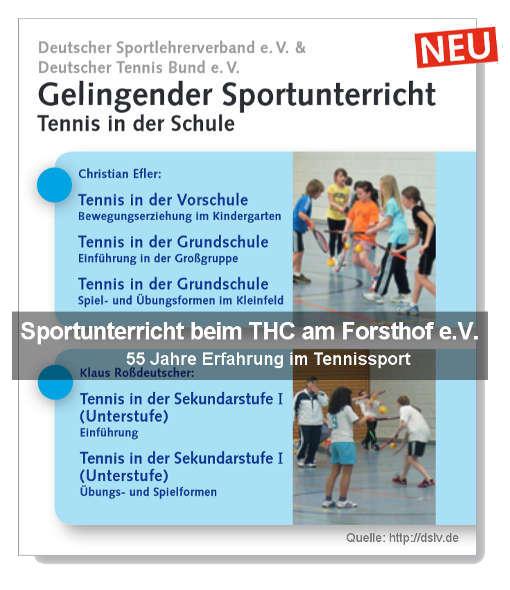 Deutscher Sportlehrerverband e. V. &
Deutscher Tennis Bund e. V.

NEU

Gelingender Sportunterricht
Tennis in der Schule

Christian Efler:

Tennis in der Vorschule
Bewegungserziehung im Kindergarten

Tennis in der Grundschule
Einführung in der Großgruppe

Tennis in der Grundschule
Spiel- und Übungsformen im Kleinfeld

Sportunterricht beim THC am Forsthof e.V.
55 Jahre Erfahrung im Tennissport

Klaus Roßdeutscher:

Tennis in der Sekundarstufe I (Unterstufe)
Einführung

Tennis in der Sekundarstufe I (Unterstufe)
Übungs- und Spielformen

Quelle: http://dslv.de